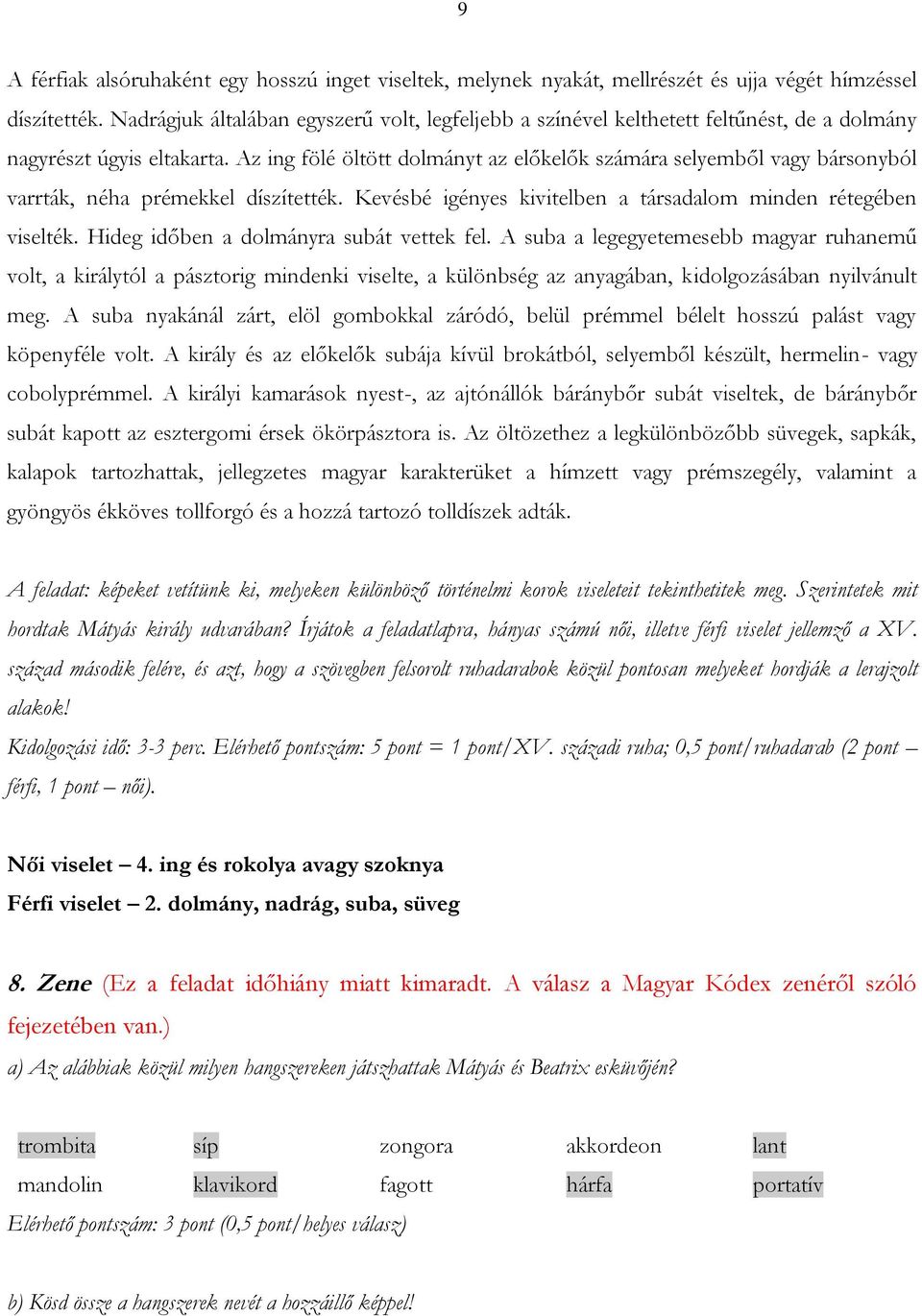 9

A férfiak alsóruhaként egy hosszú inget viseltek, melynek nyakát, mellrészét és ujja végét hímzéssel díszítették. Nadrágjuk általában egyszerű volt, legfeljebb a színével kelthetett feltűnést, de a dolmány nagyrészt úgyis eltakarta. Az ing fölé öltött dolmányt az előkelők számára selyemből vagy bársonyból varrták, néha prémekkel díszítették. Kevésbé igényes kivitelben a társadalom minden rétegében viselték. Hideg időben a dolmányra subát vettek fel. A suba a legegyetemesebb magyar ruhanemű volt, a királytól a pásztorig mindenki viselte, a különbség az anyagában, kidolgozásában nyilvánult meg. A suba nyakánál zárt, elöl gombokkal záródó, belül prémmel bélelt hosszú palást vagy köpenyféle volt. A király és az előkelők subája kívül brokátból, selyemből készült, hermelin- vagy cobolyprémmel. A királyi kamarások nyest-, az ajtónállók báránybőr subát viseltek, de báránybőr subát kapott az esztergomi érsek ökörpásztora is. Az öltözethez a legkülönbözőbb süvegek, sapkák, kalapok tartozhattak, jellegzetes magyar karakterüket a hímzett vagy prémszegély, valamint a gyöngyös ékköves tollforgó és a hozzá tartozó tolldíszek adták.

A feladat: képeket vetítünk ki, melyeken különböző történelmi korok viseleteit tekinthetitek meg. Szerintetek mit hordtak Mátyás király udvarában? Írjátok a feladatlapra, hányas számú női, illetve férfi viselet jellemző a XV. század második felére, és azt, hogy a szövegben felsorolt ruhadarabok közül pontosan melyeket hordják a lerajzolt alakok!
Kidolgozási idő: 3-3 perc. Elérhető pontszám: 5 pont = 1 pont/XV. századi ruha; 0,5 pont/ruhadarab (2 pont – férfi, 1 pont – női).

Női viselet – 4. ing és rokolya avagy szoknya
Férfi viselet – 2. dolmány, nadrág, suba, süveg

8. Zene (Ez a feladat időhiány miatt kimaradt. A válasz a Magyar Kódex zenéről szóló fejezetében van.)
a) Az alábbiak közül milyen hangszereken játszhattak Mátyás és Beatrix esküvőjén?

| trombita | síp | zongora | akkordeon | lant |
|---|---|---|---|---|
| mandolin | klavikord | fagott | hárfa | portatív |

Elérhető pontszám: 3 pont (0,5 pont/helyes válasz)

b) Kösd össze a hangszerek nevét a hozzáillő képpel!